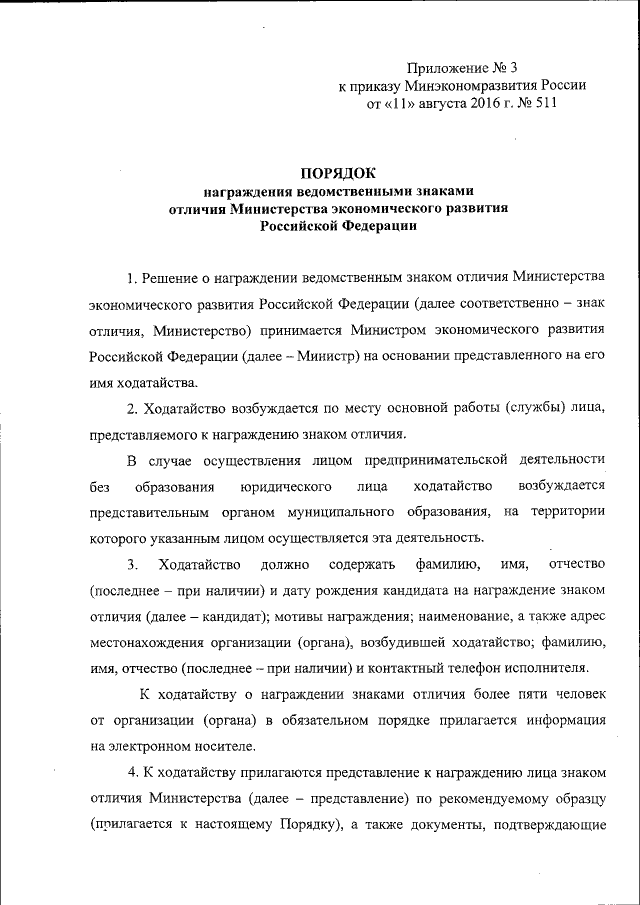 Приложение № 3
к приказу Минэкономразвития России
от «11» августа 2016 г. № 511

ПОРЯДОК
награждения ведомственными знаками
отличия Министерства экономического развития
Российской Федерации

1. Решение о награждении ведомственным знаком отличия Министерства экономического развития Российской Федерации (далее соответственно – знак отличия, Министерство) принимается Министром экономического развития Российской Федерации (далее – Министр) на основании представленного на его имя ходатайства.

2. Ходатайство возбуждается по месту основной работы (службы) лица, представляемого к награждению знаком отличия.

В случае осуществления лицом предпринимательской деятельности без образования юридического лица ходатайство возбуждается представительным органом муниципального образования, на территории которого указанным лицом осуществляется эта деятельность.

3. Ходатайство должно содержать фамилию, имя, отчество (последнее – при наличии) и дату рождения кандидата на награждение знаком отличия (далее – кандидат); мотивы награждения; наименование, а также адрес местонахождения организации (органа), возбудившей ходатайство; фамилию, имя, отчество (последнее – при наличии) и контактный телефон исполнителя.

К ходатайству о награждении знаками отличия более пяти человек от организации (органа) в обязательном порядке прилагается информация на электронном носителе.

4. К ходатайству прилагаются представление к награждению лица знаком отличия Министерства (далее – представление) по рекомендуемому образцу (прилагается к настоящему Порядку), а также документы, подтверждающие